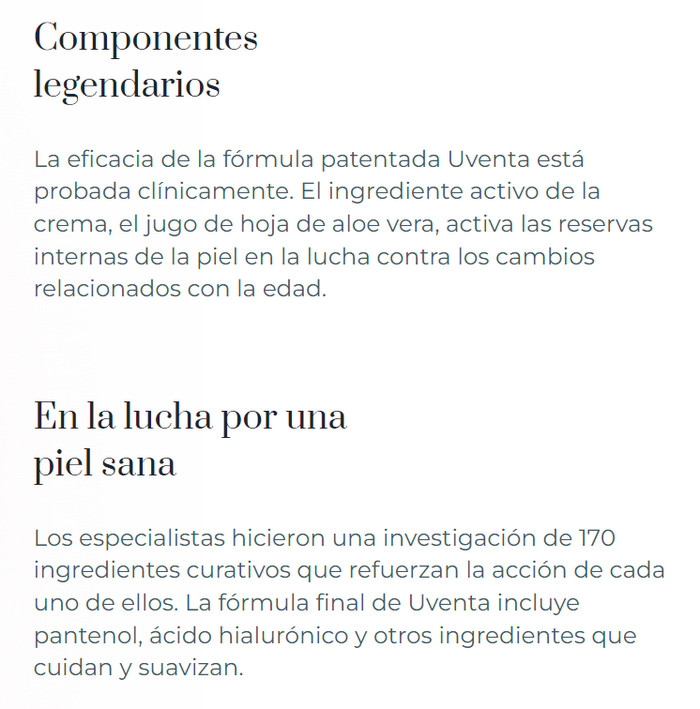 Componentes legendarios

La eficacia de la fórmula patentada Uventa está probada clínicamente. El ingrediente activo de la crema, el jugo de hoja de aloe vera, activa las reservas internas de la piel en la lucha contra los cambios relacionados con la edad.

En la lucha por una piel sana

Los especialistas hicieron una investigación de 170 ingredientes curativos que refuerzan la acción de cada uno de ellos. La fórmula final de Uventa incluye pantenol, ácido hialurónico y otros ingredientes que cuidan y suavizan.